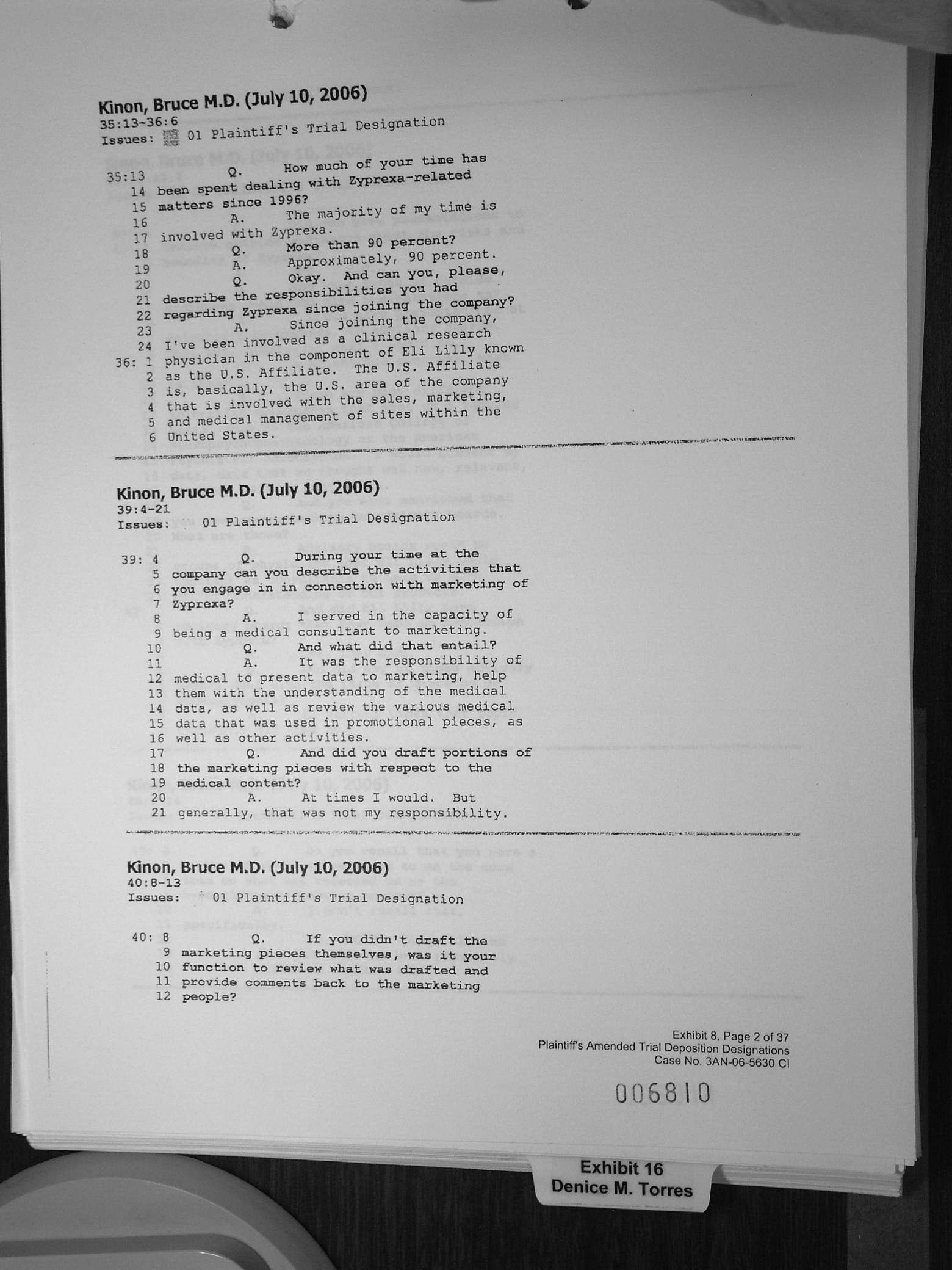 Kinon, Bruce M.D. (July 10, 2006)
35:13-36:6
Issues: 01 Plaintiff's Trial Designation

35:13 Q. How much of your time has
14 been spent dealing with Zyprexa-related
15 matters since 1996?
16 A. The majority of my time is
17 involved with Zyprexa.
18 Q. More than 90 percent?
19 A. Approximately, 90 percent.
20 Q. Okay. And can you, please,
21 describe the responsibilities you had
22 regarding Zyprexa since joining the company?
23 A. Since joining the company,
24 I've been involved as a clinical research
36: 1 physician in the component of Eli Lilly known
2 as the U.S. Affiliate. The U.S. Affiliate
3 is, basically, the U.S. area of the company
4 that is involved with the sales, marketing,
5 and medical management of sites within the
6 United States.

Kinon, Bruce M.D. (July 10, 2006)
39:4-21
Issues: 01 Plaintiff's Trial Designation

39: 4 Q. During your time at the
5 company can you describe the activities that
6 you engage in in connection with marketing of
7 Zyprexa?
8 A. I served in the capacity of
9 being a medical consultant to marketing.
10 Q. And what did that entail?
11 A. It was the responsibility of
12 medical to present data to marketing, help
13 them with the understanding of the medical
14 data, as well as review the various medical
15 data that was used in promotional pieces, as
16 well as other activities.
17 Q. And did you draft portions of
18 the marketing pieces with respect to the
19 medical content?
20 A. At times I would. But
21 generally, that was not my responsibility.

Kinon, Bruce M.D. (July 10, 2006)
40:8-13
Issues: 01 Plaintiff's Trial Designation

40: 8 Q. If you didn't draft the
9 marketing pieces themselves, was it your
10 function to review what was drafted and
11 provide comments back to the marketing
12 people?

Exhibit 8, Page 2 of 37
Plaintiff's Amended Trial Deposition Designations
Case No. 3AN-06-5630 CI

006810

Exhibit 16
Denice M. Torres